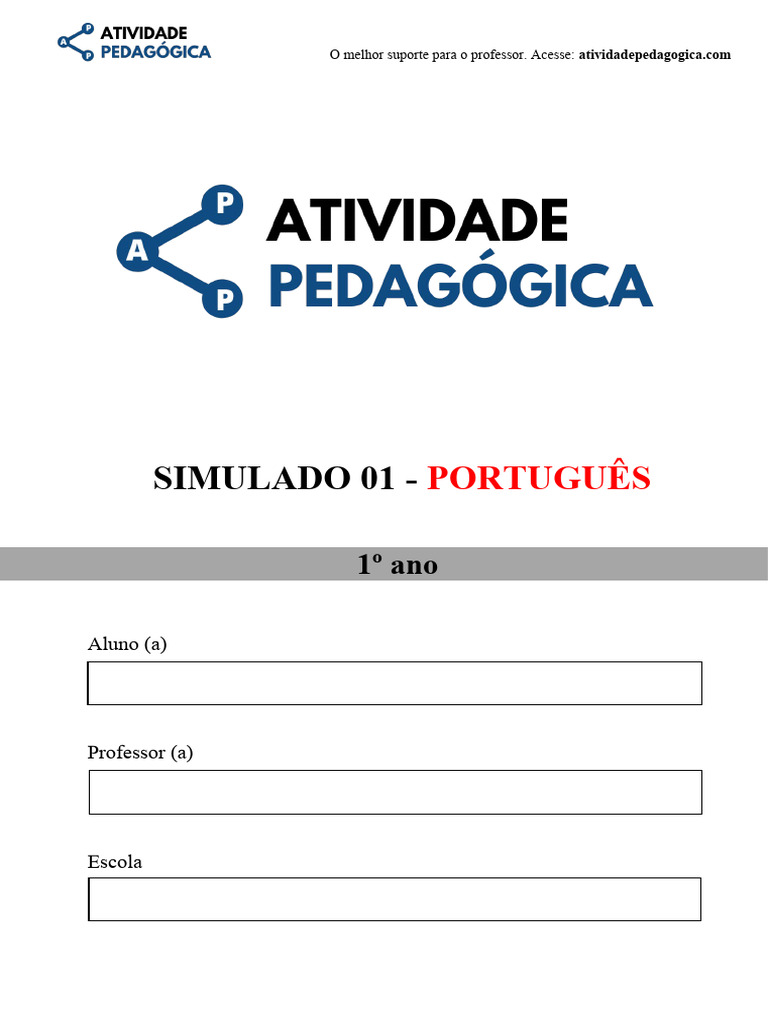 P
A
P
ATIVIDADE
PEDAGÓGICA

O melhor suporte para o professor. Acesse: atividadepedagogica.com

P
A
P
ATIVIDADE
PEDAGÓGICA

SIMULADO 01 - PORTUGUÊS

1º ano

Aluno (a)

Professor (a)

Escola